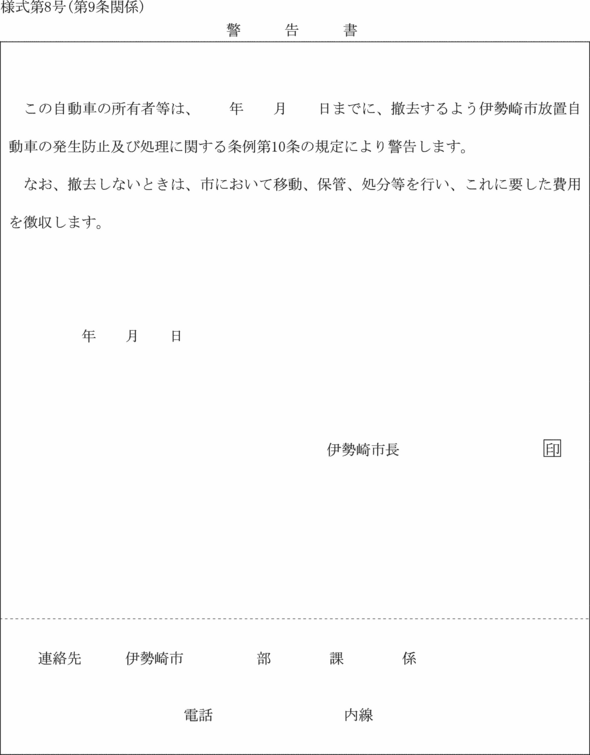 様式第8号(第9条関係)

警　告　書

この自動車の所有者等は、　　年　　月　　日までに、撤去するよう伊勢崎市放置自動車の発生防止及び処理に関する条例第10条の規定により警告します。

なお、撤去しないときは、市において移動、保管、処分等を行い、これに要した費用を徴収します。

年　　月　　日

伊勢崎市長　　　　印

連絡先　伊勢崎市　　部　　課　　係

電話　　　　内線